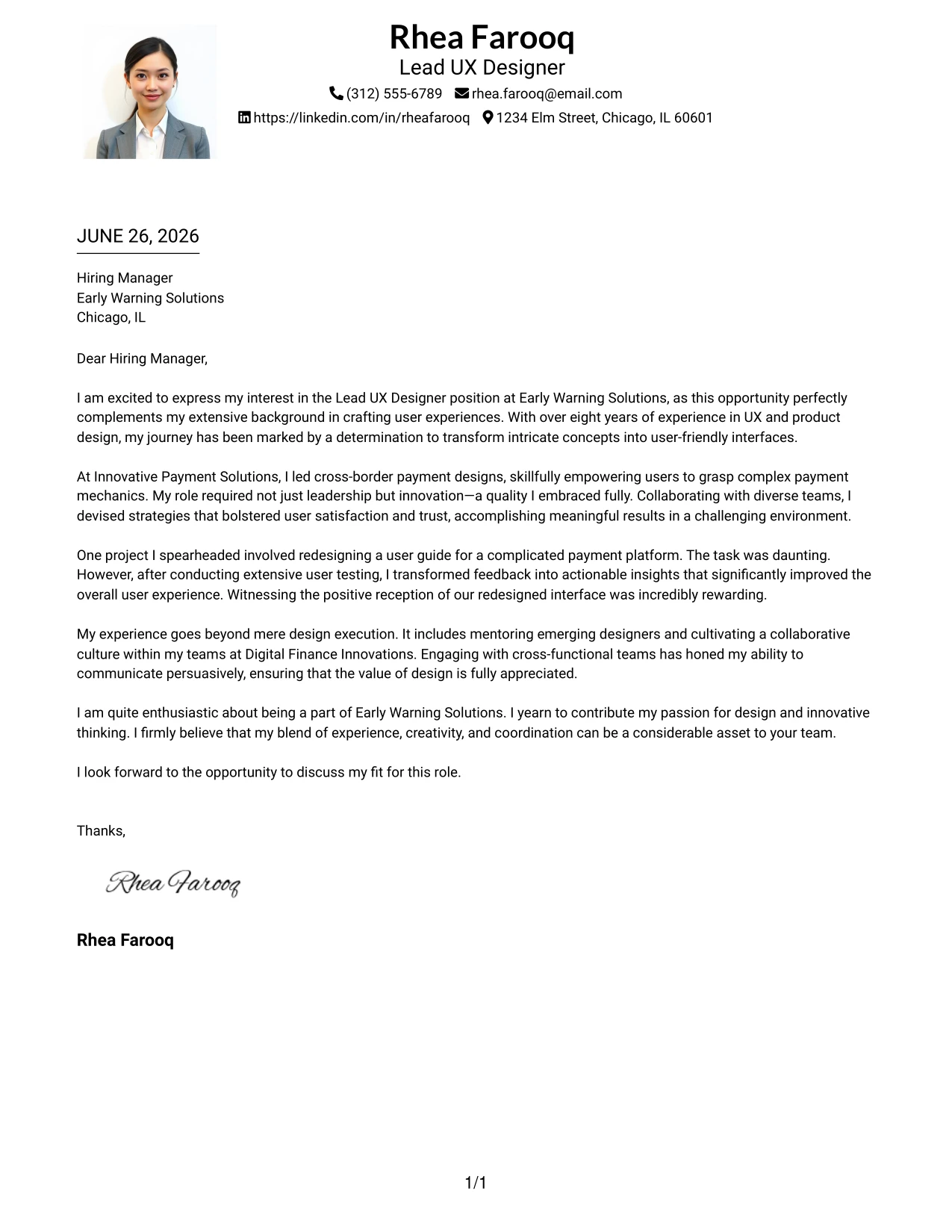 Rhea Farooq
Lead UX Designer
(312) 555-6789 rhea.farooq@email.com
https://linkedin.com/in/rheafarooq 1234 Elm Street, Chicago, IL 60601

JUNE 26, 2026

Hiring Manager
Early Warning Solutions
Chicago, IL

Dear Hiring Manager,

I am excited to express my interest in the Lead UX Designer position at Early Warning Solutions, as this opportunity perfectly complements my extensive background in crafting user experiences. With over eight years of experience in UX and product design, my journey has been marked by a determination to transform intricate concepts into user-friendly interfaces.

At Innovative Payment Solutions, I led cross-border payment designs, skillfully empowering users to grasp complex payment mechanics. My role required not just leadership but innovation—a quality I embraced fully. Collaborating with diverse teams, I devised strategies that bolstered user satisfaction and trust, accomplishing meaningful results in a challenging environment.

One project I spearheaded involved redesigning a user guide for a complicated payment platform. The task was daunting. However, after conducting extensive user testing, I transformed feedback into actionable insights that significantly improved the overall user experience. Witnessing the positive reception of our redesigned interface was incredibly rewarding.

My experience goes beyond mere design execution. It includes mentoring emerging designers and cultivating a collaborative culture within my teams at Digital Finance Innovations. Engaging with cross-functional teams has honed my ability to communicate persuasively, ensuring that the value of design is fully appreciated.

I am quite enthusiastic about being a part of Early Warning Solutions. I yearn to contribute my passion for design and innovative thinking. I firmly believe that my blend of experience, creativity, and coordination can be a considerable asset to your team.

I look forward to the opportunity to discuss my fit for this role.

Thanks,

Rhea Farooq

Rhea Farooq

1/1